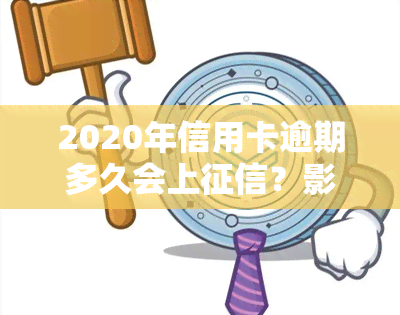 2020年信用卡逾期多久会上征信？影